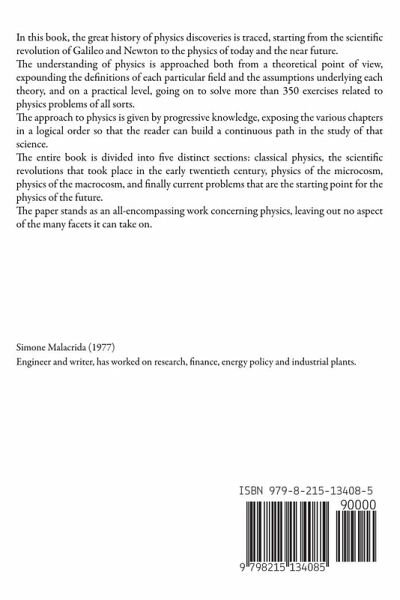 In this book, the great history of physics discoveries is traced, starting from the scientific revolution of Galileo and Newton to the physics of today and the near future.
The understanding of physics is approached both from a theoretical point of view, expounding the definitions of each particular field and the assumptions underlying each theory, and on a practical level, going on to solve more than 350 exercises related to physics problems of all sorts.
The approach to physics is given by progressive knowledge, exposing the various chapters in a logical order so that the reader can build a continuous path in the study of that science.
The entire book is divided into five distinct sections: classical physics, the scientific revolutions that took place in the early twentieth century, physics of the microcosm, physics of the macrocosm, and finally current problems that are the starting point for the physics of the future.
The paper stands as an all-encompassing work concerning physics, leaving out no aspect of the many facets it can take on.

Simone Malacrida (1977)
Engineer and writer, has worked on research, finance, energy policy and industrial plants.

ISBN 979-8-215-13408-5
90000
9 798215 134085